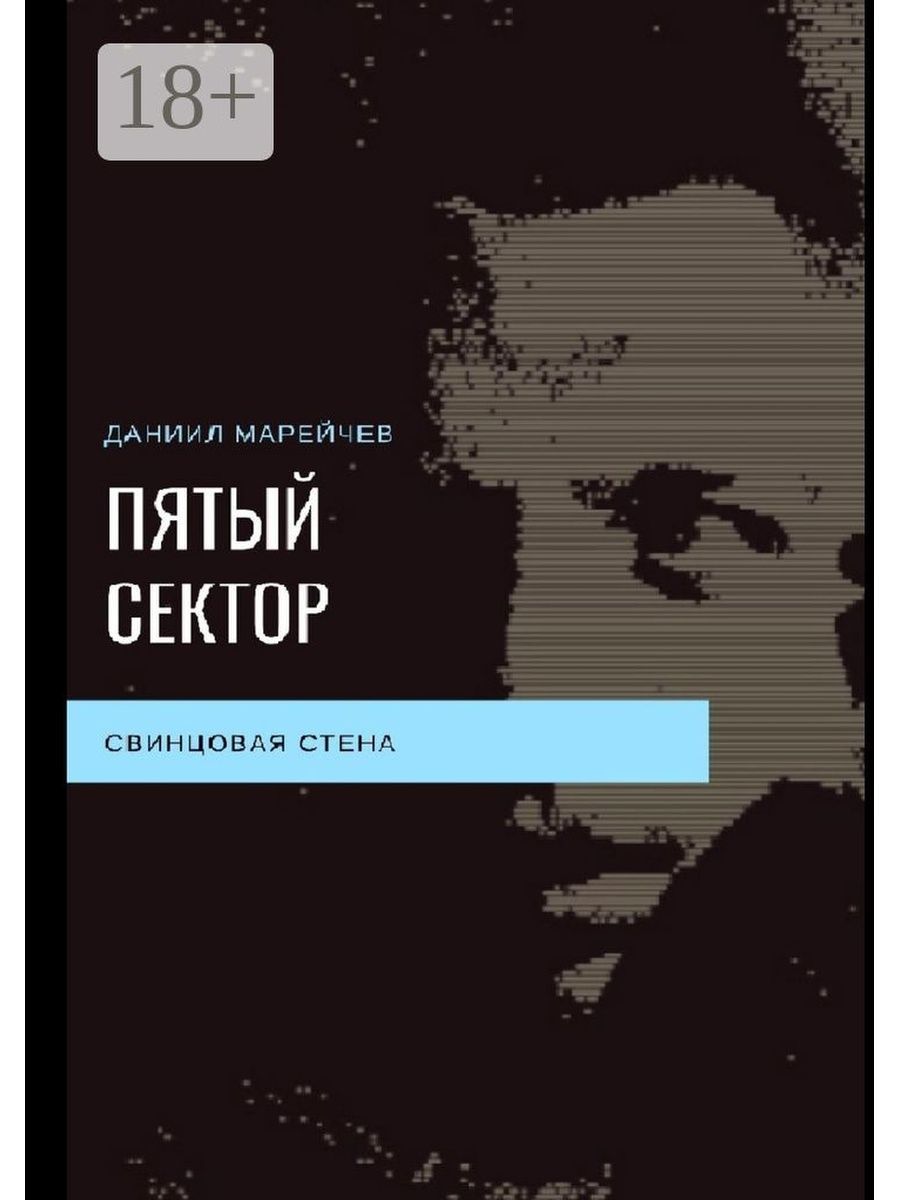 18+

ДАНИИЛ МАРЕЙЧЕВ

ПЯТЫЙ СЕКТОР

СВИНЦОВАЯ СТЕНА